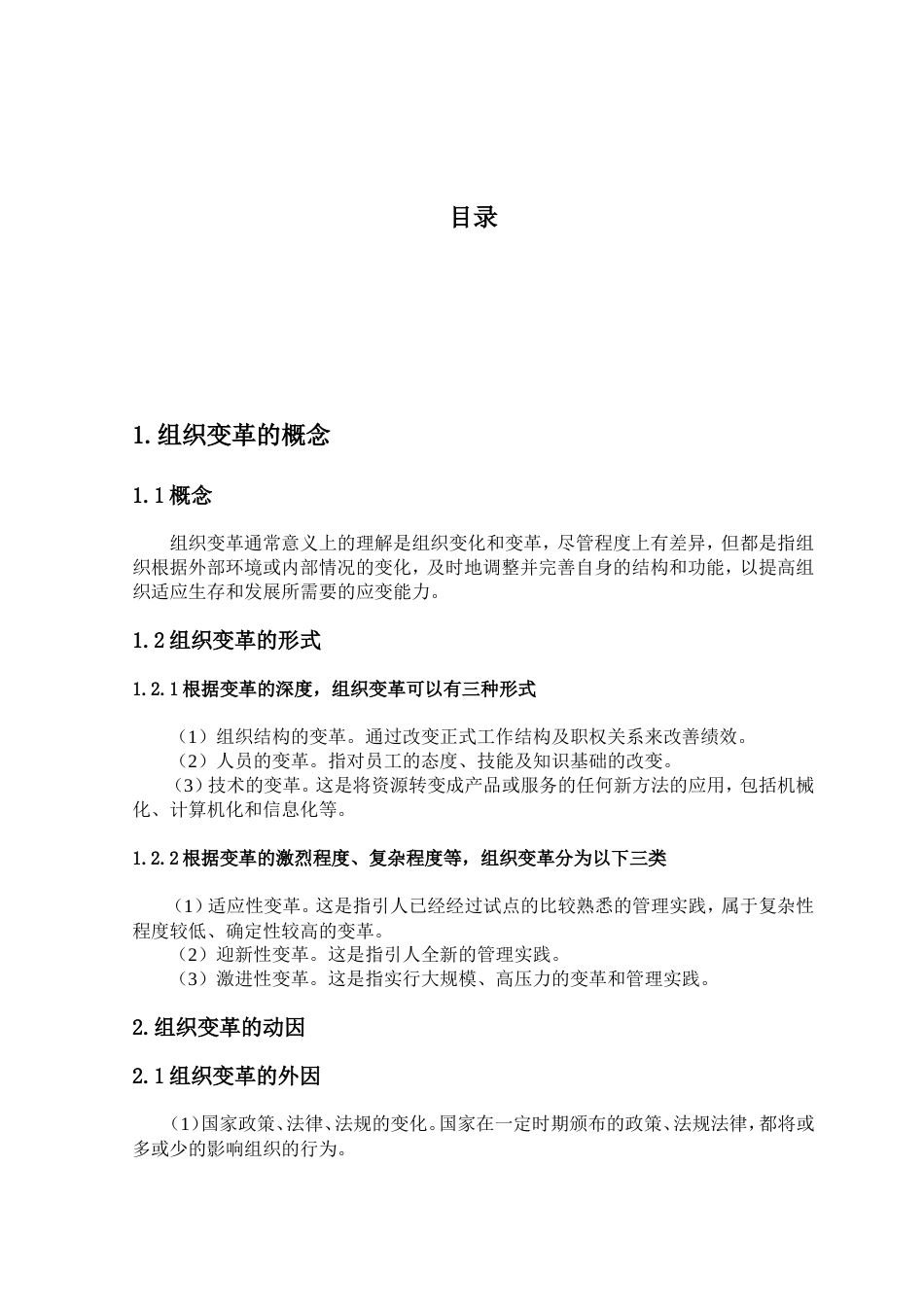 目录

1.组织变革的概念

1.1概念

组织变革通常意义上的理解是组织变化和变革，尽管程度上有差异，但都是指组织根据外部环境或内部情况的变化，及时地调整并完善自身的结构和功能，以提高组织适应生存和发展所需要的应变能力。

1.2组织变革的形式

1.2.1根据变革的深度，组织变革可以有三种形式

（1）组织结构的变革。通过改变正式工作结构及职权关系来改善绩效。
（2）人员的变革。指对员工的态度、技能及知识基础的改变。
（3）技术的变革。这是将资源转变成产品或服务的任何新方法的应用，包括机械化、计算机化和信息化等。

1.2.2根据变革的激烈程度、复杂程度等，组织变革分为以下三类

（1）适应性变革。这是指引人已经经过试点的比较熟悉的管理实践，属于复杂性程度较低、确定性较高的变革。
（2）迎新性变革。这是指引人全新的管理实践。
（3）激进性变革。这是指实行大规模、高压力的变革和管理实践。

2.组织变革的动因

2.1组织变革的外因

（1)国家政策、法律、法规的变化。国家在一定时期颁布的政策、法规法律，都将或多或少的影响组织的行为。